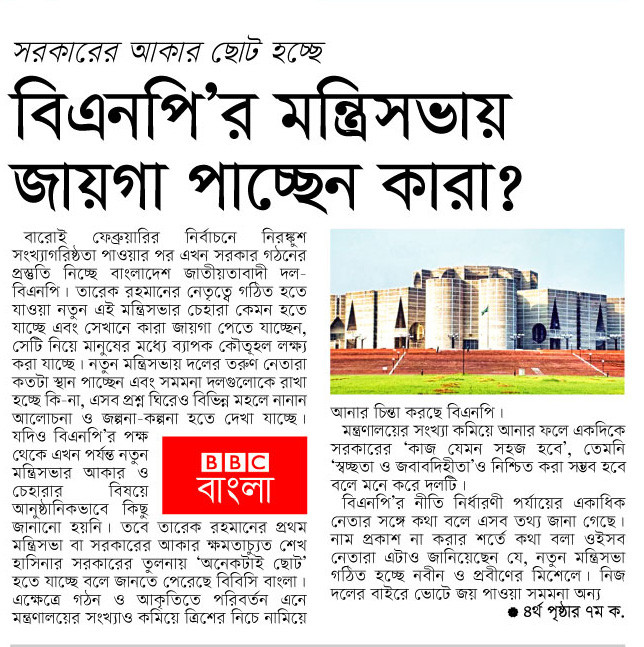 সরকারের আকার ছোট হচ্ছে

বিএনপি'র মন্ত্রিসভায় জায়গা পাচ্ছেন কারা?

বারোই ফেব্রুয়ারির নির্বাচনে নিরঙ্কুশ সংখ্যাগরিষ্ঠতা পাওয়ার পর এখন সরকার গঠনের প্রস্তুতি নিচ্ছে বাংলাদেশ জাতীয়তাবাদী দল-বিএনপি। তারেক রহমানের নেতৃত্বে গঠিত হতে যাওয়া নতুন এই মন্ত্রিসভার চেহারা কেমন হতে যাচ্ছে এবং সেখানে কারা জায়গা পেতে যাচ্ছেন, সেটি নিয়ে মানুষের মধ্যে ব্যাপক কৌতূহল লক্ষ্য করা যাচ্ছে। নতুন মন্ত্রিসভায় দলের তরুণ নেতারা কতটা স্থান পাচ্ছেন এবং সমমনা দলগুলোকে রাখা হচ্ছে কি-না, এসব প্রশ্ন ঘিরেও বিভিন্ন মহলে নানান আলোচনা ও জল্পনা-কল্পনা হতে দেখা যাচ্ছে।

যদিও বিএনপি'র পক্ষ থেকে এখন পর্যন্ত নতুন মন্ত্রিসভার আকার ও চেহারার বিষয়ে আনুষ্ঠানিকভাবে কিছু জানানো হয়নি। তবে তারেক রহমানের প্রথম মন্ত্রিসভা বা সরকারের আকার ক্ষমতাচ্যুত শেখ হাসিনার সরকারের তুলনায় 'অনেকটাই ছোট' হতে যাচ্ছে বলে জানতে পেরেছে বিবিসি বাংলা। এক্ষেত্রে গঠন ও আকৃতিতে পরিবর্তন এনে মন্ত্রণালয়ের সংখ্যাও কমিয়ে ত্রিশের নিচে নামিয়ে

BBC
বাংলা

আনার চিন্তা করছে বিএনপি।

মন্ত্রণালয়ের সংখ্যা কমিয়ে আনার ফলে একদিকে সরকারের 'কাজ যেমন সহজ হবে', তেমনি 'স্বচ্ছতা ও জবাবদিহীতা'ও নিশ্চিত করা সম্ভব হবে বলে মনে করে দলটি।

বিএনপি'র নীতি নির্ধারণী পর্যায়ের একাধিক নেতার সঙ্গে কথা বলে এসব তথ্য জানা গেছে। নাম প্রকাশ না করার শর্তে কথা বলা ওইসব নেতারা এটাও জানিয়েছেন যে, নতুন মন্ত্রিসভা গঠিত হচ্ছে নবীন ও প্রবীণের মিশেলে। নিজ দলের বাইরে ভোটে জয় পাওয়া সমমনা অন্য

● ৪র্থ পৃষ্ঠার ৭ম ক.